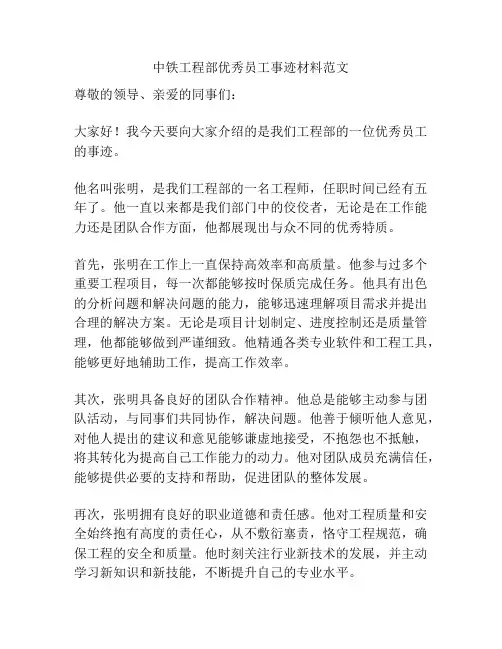 中铁工程部优秀员工事迹材料范文

尊敬的领导、亲爱的同事们：

大家好！我今天要向大家介绍的是我们工程部的一位优秀员工的事迹。

他名叫张明，是我们工程部的一名工程师，任职时间已经有五年了。他一直以来都是我们部门中的佼佼者，无论是在工作能力还是团队合作方面，他都展现出与众不同的优秀特质。

首先，张明在工作上一直保持高效率和高质量。他参与过多个重要工程项目，每一次都能够按时保质完成任务。他具有出色的分析问题和解决问题的能力，能够迅速理解项目需求并提出合理的解决方案。无论是项目计划制定、进度控制还是质量管理，他都能够做到严谨细致。他精通各类专业软件和工程工具，能够更好地辅助工作，提高工作效率。

其次，张明具备良好的团队合作精神。他总是能够主动参与团队活动，与同事们共同协作，解决问题。他善于倾听他人意见，对他人提出的建议和意见能够谦虚地接受，不抱怨也不抵触，将其转化为提高自己工作能力的动力。他对团队成员充满信任，能够提供必要的支持和帮助，促进团队的整体发展。

再次，张明拥有良好的职业道德和责任感。他对工程质量和安全始终抱有高度的责任心，从不敷衍塞责，恪守工程规范，确保工程的安全和质量。他时刻关注行业新技术的发展，并主动学习新知识和新技能，不断提升自己的专业水平。